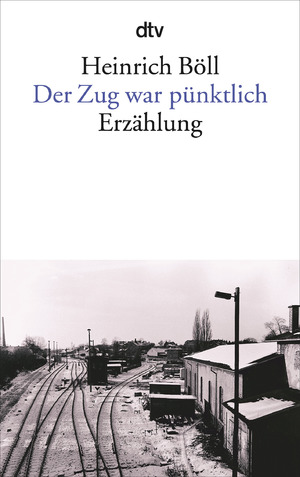 dtv

Heinrich Böll
Der Zug war pünktlich
Erzählung